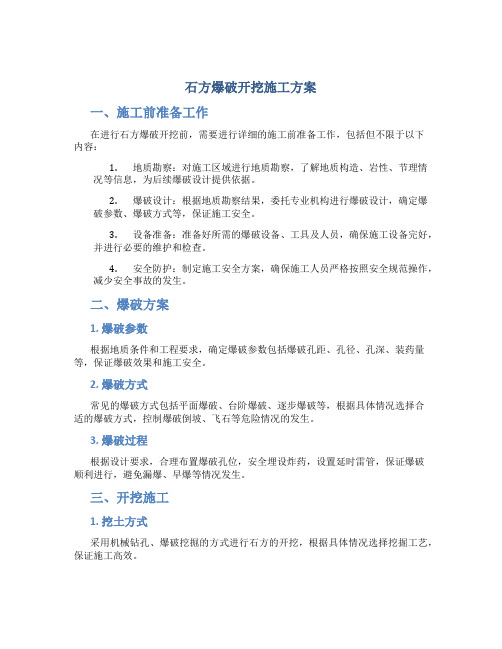 石方爆破开挖施工方案

一、施工前准备工作

在进行石方爆破开挖前，需要进行详细的施工前准备工作，包括但不限于以下内容：

1. 地质勘察：对施工区域进行地质勘察，了解地质构造、岩性、节理情况等信息，为后续爆破设计提供依据。

2. 爆破设计：根据地质勘察结果，委托专业机构进行爆破设计，确定爆破参数、爆破方式等，保证施工安全。

3. 设备准备：准备好所需的爆破设备、工具及人员，确保施工设备完好，并进行必要的维护和检查。

4. 安全防护：制定施工安全方案，确保施工人员严格按照安全规范操作，减少安全事故的发生。

二、爆破方案

1. 爆破参数

根据地质条件和工程要求，确定爆破参数包括爆破孔距、孔径、孔深、装药量等，保证爆破效果和施工安全。

2. 爆破方式

常见的爆破方式包括平面爆破、台阶爆破、逐步爆破等，根据具体情况选择合适的爆破方式，控制爆破倒坡、飞石等危险情况的发生。

3. 爆破过程

根据设计要求，合理布置爆破孔位，安全埋设炸药，设置延时雷管，保证爆破顺利进行，避免漏爆、早爆等情况发生。

三、开挖施工

1. 挖土方式

采用机械钻孔、爆破挖掘的方式进行石方的开挖，根据具体情况选择挖掘工艺，保证施工高效。